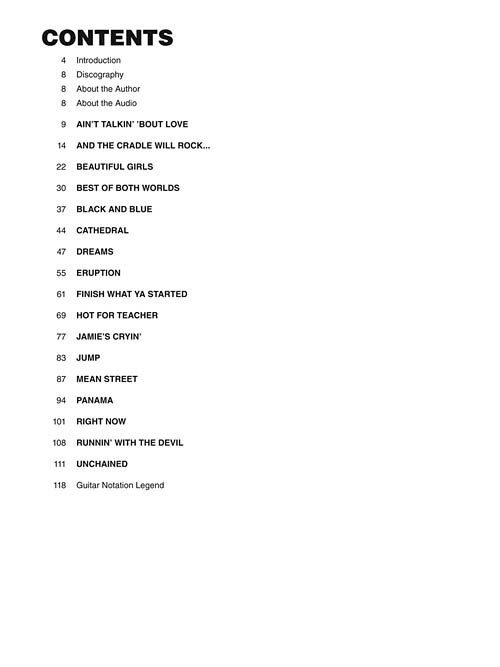 CONTENTS

4 Introduction
8 Discography
8 About the Author
8 About the Audio

9 AIN'T TALKIN' 'BOUT LOVE

14 AND THE CRADLE WILL ROCK...

22 BEAUTIFUL GIRLS

30 BEST OF BOTH WORLDS

37 BLACK AND BLUE

44 CATHEDRAL

47 DREAMS

55 ERUPTION

61 FINISH WHAT YA STARTED

69 HOT FOR TEACHER

77 JAMIE'S CRYIN'

83 JUMP

87 MEAN STREET

94 PANAMA

101 RIGHT NOW

108 RUNNIN' WITH THE DEVIL

111 UNCHAINED

118 Guitar Notation Legend